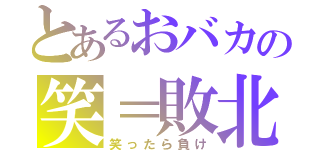 とあるおバカの
笑＝敗北
笑ったら負け